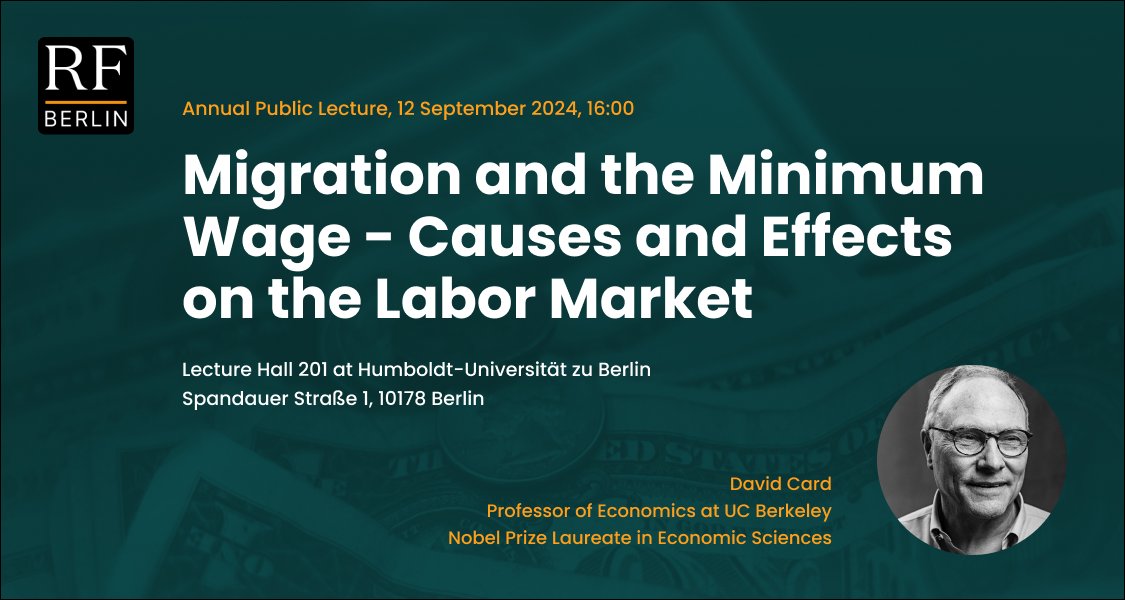 RF
BERLIN

Annual Public Lecture, 12 September 2024, 16:00

Migration and the Minimum Wage - Causes and Effects on the Labor Market

Lecture Hall 201 at Humboldt-Universität zu Berlin
Spandauer Straße 1, 10178 Berlin

David Card
Professor of Economics at UC Berkeley
Nobel Prize Laureate in Economic Sciences